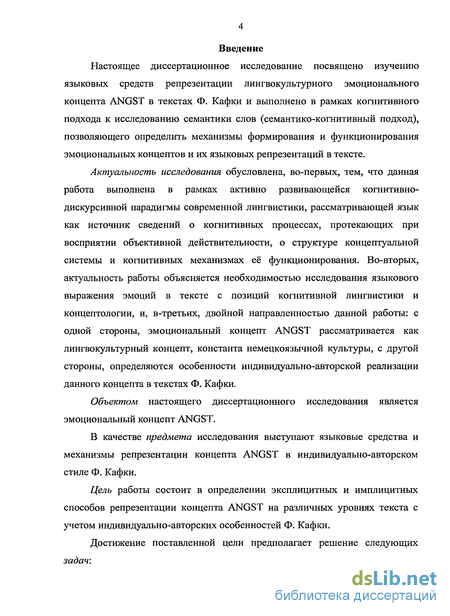 4

Введение

Настоящее диссертационное исследование посвящено изучению языковых средств репрезентации лингвокультурного эмоционального концепта ANGST в текстах Ф. Кафки и выполнено в рамках когнитивного подхода к исследованию семантики слов (семантико-когнитивный подход), позволяющего определить механизмы формирования и функционирования эмоциональных концептов и их языковых репрезентаций в тексте.

Актуальность исследования обусловлена, во-первых, тем, что данная работа выполнена в рамках активно развивающейся когнитивно-дискурсивной парадигмы современной лингвистики, рассматривающей язык как источник сведений о когнитивных процессах, протекающих при восприятии объективной действительности, о структуре концептуальной системы и когнитивных механизмах её функционирования. Во-вторых, актуальность работы объясняется необходимостью исследования языкового выражения эмоций в тексте с позиций когнитивной лингвистики и концептологии, и, в-третьих, двойной направленностью данной работы: с одной стороны, эмоциональный концепт ANGST рассматривается как лингвокультурный концепт, константа немецкоязычной культуры, с другой стороны, определяются особенности индивидуально-авторской реализации данного концепта в текстах Ф. Кафки.

Объектом настоящего диссертационного исследования является эмоциональный концепт ANGST.

В качестве предмета исследования выступают языковые средства и механизмы репрезентации концепта ANGST в индивидуально-авторском стиле Ф. Кафки.

Цель работы состоит в определении эксплицитных и имплицитных способов репрезентации концепта ANGST на различных уровнях текста с учетом индивидуально-авторских особенностей Ф. Кафки.

Достижение поставленной цели предполагает решение следующих задач:

dsLib.net
библиотека диссертаций